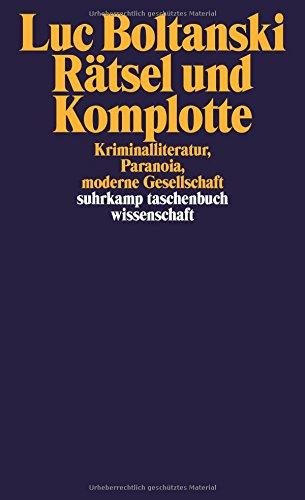 Urheberrechtlich geschütztes Material

Luc Boltanski
Rätsel und Komplotte

Kriminalliteratur, Paranoia, moderne Gesellschaft

suhrkamp taschenbuch wissenschaft

Urheberrechtlich geschütztes Material